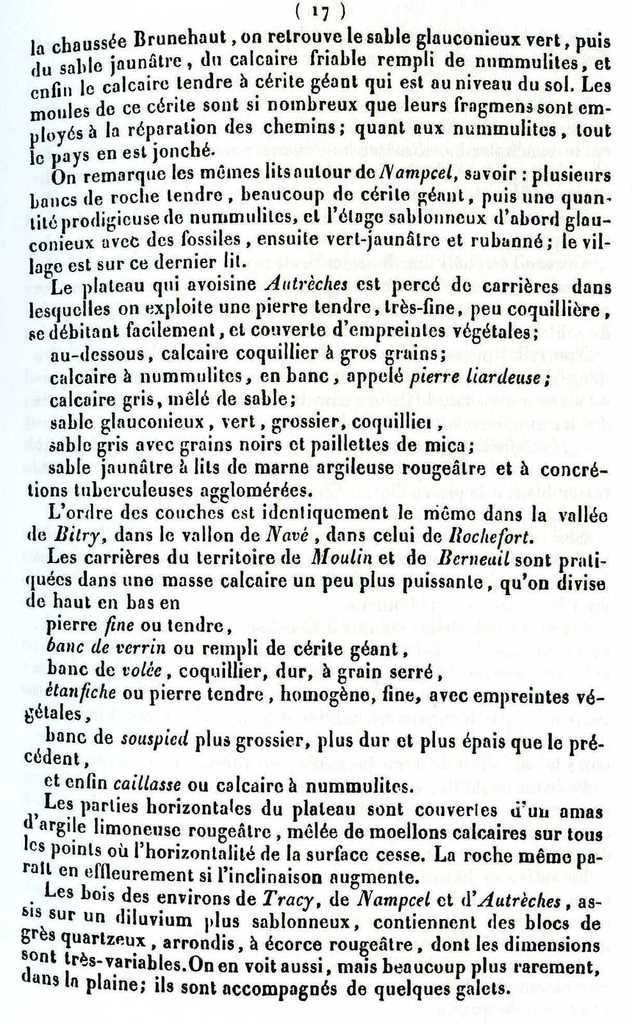 ( 17 )

la chaussée Brunehaut, on retrouve le sable glauconieux vert, puis du sable jaunâtre, du calcaire friable rempli de nummulites, et enfin le calcaire tendre à cérite géant qui est au niveau du sol. Les moules de ce cérite sont si nombreux que leurs fragmens sont employés à la réparation des chemins; quant aux nummulites, tout le pays en est jonché.

On remarque les mêmes lits autour de Nampcel, savoir : plusieurs bancs de roche tendre, beaucoup de cérite géant, puis une quantité prodigieuse de nummulites, et l'étage sablonneux d'abord glauconieux avec des fossiles, ensuite vert-jaunâtre et rubanné; le village est sur ce dernier lit.

Le plateau qui avoisine Autrèches est percé de carrières dans lesquelles on exploite une pierre tendre, très-fine, peu coquillière, se débitant facilement, et couverte d'empreintes végétales;
au-dessous, calcaire coquillier à gros grains;
calcaire à nummulites, en banc, appelé pierre liardeuse;
calcaire gris, mêlé de sable;
sable glauconieux, vert, grossier, coquillier,
sable gris avec grains noirs et paillettes de mica;
sable jaunâtre à lits de marne argileuse rougeâtre et à concrétions tuberculeuses agglomérées.

L'ordre des couches est identiquement le même dans la vallée de Bitry, dans le vallon de Navé, dans celui de Rochefort.

Les carrières du territoire de Moulin et de Berneuil sont pratiquées dans une masse calcaire un peu plus puissante, qu'on divise de haut en bas en
pierre fine ou tendre,
banc de verrin ou rempli de cérite géant,
banc de volée, coquillier, dur, à grain serré,
étanfiche ou pierre tendre, homogène, fine, avec empreintes végétales,
banc de souspied plus grossier, plus dur et plus épais que le précédent,
et enfin caillasse ou calcaire à nummulites.

Les parties horizontales du plateau sont couvertes d'un amas d'argile limoneuse rougeâtre, mêlée de moellons calcaires sur tous les points où l'horizontalité de la surface cesse. La roche même paraît en effleurement si l'inclinaison augmente.

Les bois des environs de Tracy, de Nampcel et d'Autrèches, assis sur un diluvium plus sablonneux, contiennent des blocs de grès quartzeux, arrondis, à écorce rougeâtre, dont les dimensions sont très-variables. On en voit aussi, mais beaucoup plus rarement, dans la plaine; ils sont accompagnés de quelques galets.